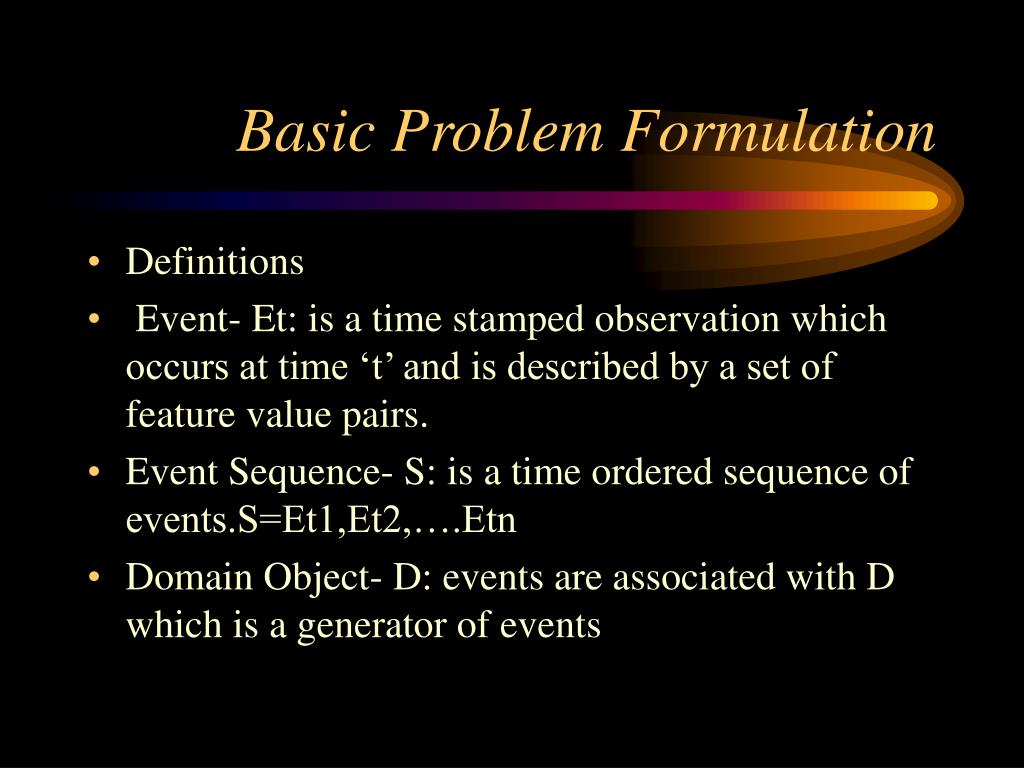 Basic Problem Formulation

• Definitions
• Event- Et: is a time stamped observation which occurs at time ‘t’ and is described by a set of feature value pairs.
• Event Sequence- S: is a time ordered sequence of events.S=Et1,Et2,….Etn
• Domain Object- D: events are associated with D which is a generator of events